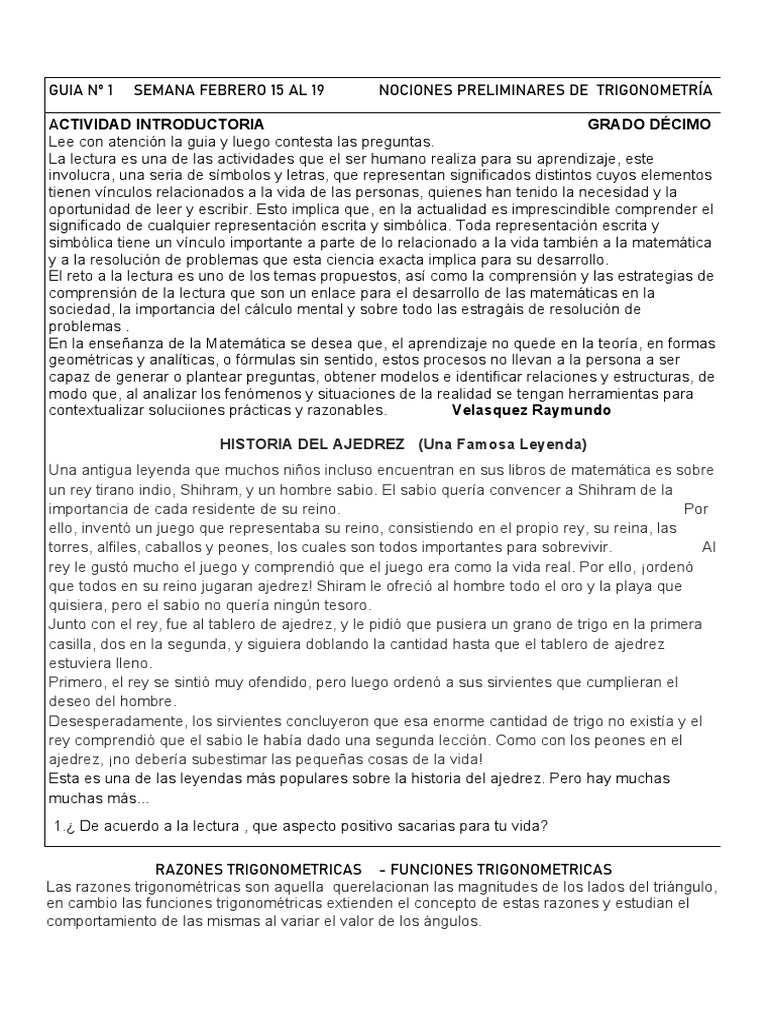 GUIA N° 1 SEMANA FEBRERO 15 AL 19 NOCIONES PRELIMINARES DE TRIGONOMETRÍA

ACTIVIDAD INTRODUCTORIA GRADO DÉCIMO

Lee con atención la guia y luego contesta las preguntas.
La lectura es una de las actividades que el ser humano realiza para su aprendizaje, este involucra, una seria de símbolos y letras, que representan significados distintos cuyos elementos tienen vínculos relacionados a la vida de las personas, quienes han tenido la necesidad y la oportunidad de leer y escribir. Esto implica que, en la actualidad es imprescindible comprender el significado de cualquier representación escrita y simbólica. Toda representación escrita y simbólica tiene un vínculo importante a parte de lo relacionado a la vida también a la matemática y a la resolución de problemas que esta ciencia exacta implica para su desarrollo.
El reto a la lectura es uno de los temas propuestos, así como la comprensión y las estrategias de comprensión de la lectura que son un enlace para el desarrollo de las matemáticas en la sociedad, la importancia del cálculo mental y sobre todo las estragáis de resolución de problemas .
En la enseñanza de la Matemática se desea que, el aprendizaje no quede en la teoría, en formas geométricas y analíticas, o fórmulas sin sentido, estos procesos no llevan a la persona a ser capaz de generar o plantear preguntas, obtener modelos e identificar relaciones y estructuras, de modo que, al analizar los fenómenos y situaciones de la realidad se tengan herramientas para contextualizar soluciiones prácticas y razonables. Velasquez Raymundo

HISTORIA DEL AJEDREZ (Una Famosa Leyenda)

Una antigua leyenda que muchos niños incluso encuentran en sus libros de matemática es sobre un rey tirano indio, Shihram, y un hombre sabio. El sabio quería convencer a Shihram de la importancia de cada residente de su reino. Por ello, inventó un juego que representaba su reino, consistiendo en el propio rey, su reina, las torres, alfiles, caballos y peones, los cuales son todos importantes para sobrevivir. Al rey le gustó mucho el juego y comprendió que el juego era como la vida real. Por ello, ¡ordenó que todos en su reino jugaran ajedrez! Shiram le ofreció al hombre todo el oro y la playa que quisiera, pero el sabio no quería ningún tesoro.
Junto con el rey, fue al tablero de ajedrez, y le pidió que pusiera un grano de trigo en la primera casilla, dos en la segunda, y siguiera doblando la cantidad hasta que el tablero de ajedrez estuviera lleno.
Primero, el rey se sintió muy ofendido, pero luego ordenó a sus sirvientes que cumplieran el deseo del hombre.
Desesperadamente, los sirvientes concluyeron que esa enorme cantidad de trigo no existía y el rey comprendió que el sabio le había dado una segunda lección. Como con los peones en el ajedrez, ¡no debería subestimar las pequeñas cosas de la vida!
Esta es una de las leyendas más populares sobre la historia del ajedrez. Pero hay muchas muchas más...

1.¿ De acuerdo a la lectura , que aspecto positivo sacarias para tu vida?

RAZONES TRIGONOMETRICAS – FUNCIONES TRIGONOMETRICAS
Las razones trigonométricas son aquella querelacionan las magnitudes de los lados del triángulo, en cambio las funciones trigonométricas extienden el concepto de estas razones y estudian el comportamiento de las mismas al variar el valor de los ángulos.